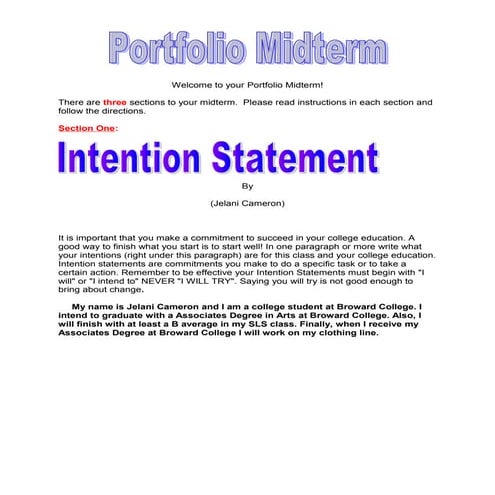 Portfolio Midterm

Welcome to your Portfolio Midterm!

There are three sections to your midterm. Please read instructions in each section and follow the directions.

Section One:

Intention Statement

By

(Jelani Cameron)

It is important that you make a commitment to succeed in your college education. A good way to finish what you start is to start well! In one paragraph or more write what your intentions (right under this paragraph) are for this class and your college education. Intention statements are commitments you make to do a specific task or to take a certain action. Remember to be effective your Intention Statements must begin with "I will" or "I intend to" NEVER "I WILL TRY". Saying you will try is not good enough to bring about change.

My name is Jelani Cameron and I am a college student at Broward College. I intend to graduate with a Associates Degree in Arts at Broward College. Also, I will finish with at least a B average in my SLS class. Finally, when I receive my Associates Degree at Broward College I will work on my clothing line.